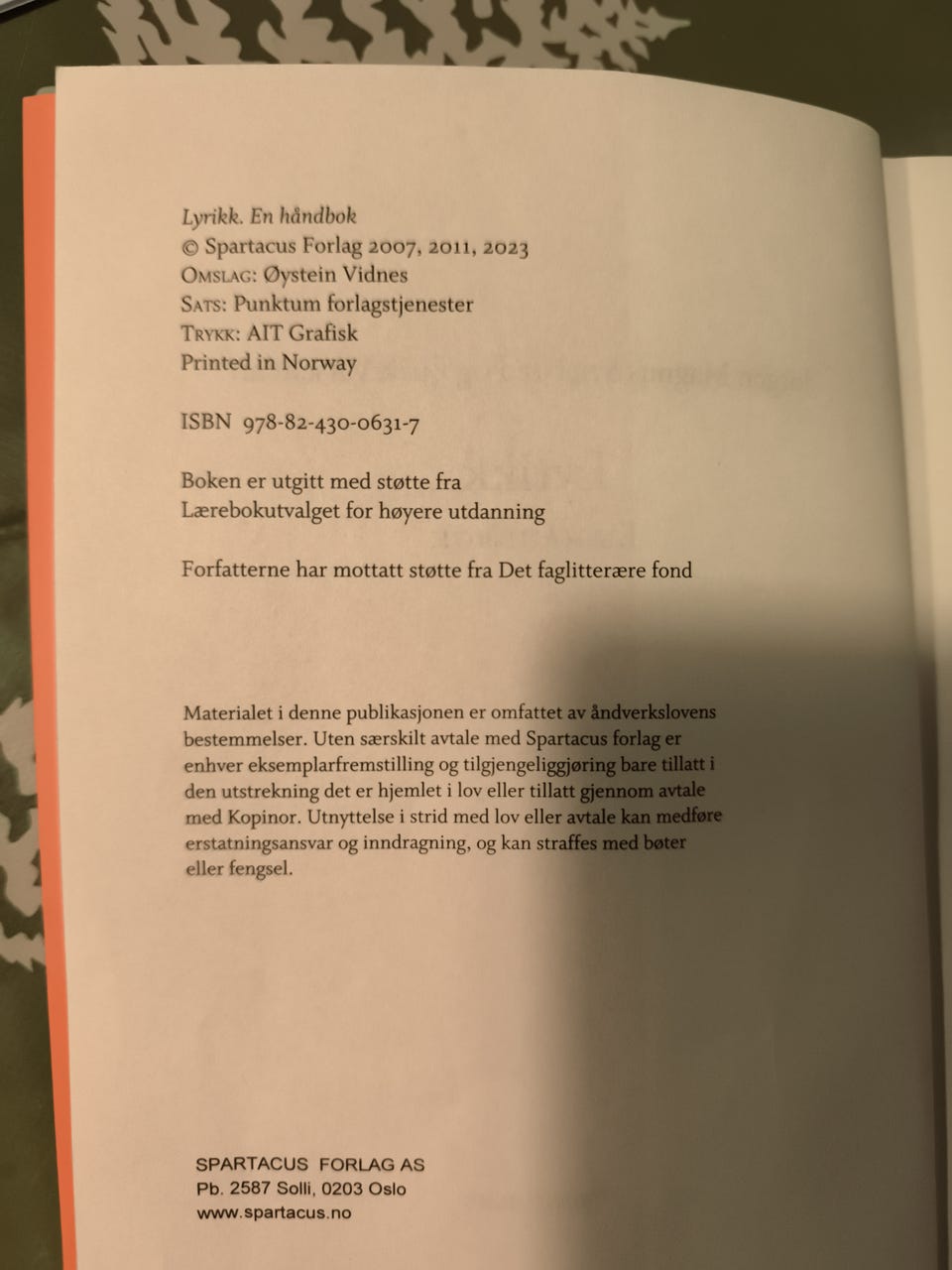 Lyrikk. En håndbok
© Spartacus Forlag 2007, 2011, 2023
Omslag: Øystein Vidnes
Sats: Punktum forlagstjenester
Trykk: AIT Grafisk
Printed in Norway

ISBN 978-82-430-0631-7

Boken er utgitt med støtte fra
Lærebokutvalget for høyere utdanning

Forfatterne har mottatt støtte fra Det faglitterære fond

Materialet i denne publikasjonen er omfattet av åndverkslovens bestemmelser. Uten særskilt avtale med Spartacus forlag er enhver eksemplarfremstilling og tilgjengeliggjøring bare tillatt i den utstrekning det er hjemlet i lov eller tillatt gjennom avtale med Kopinor. Utnyttelse i strid med lov eller avtale kan medføre erstatningsansvar og inndragning, og kan straffes med bøter eller fengsel.

SPARTACUS FORLAG AS
Pb. 2587 Solli, 0203 Oslo
www.spartacus.no